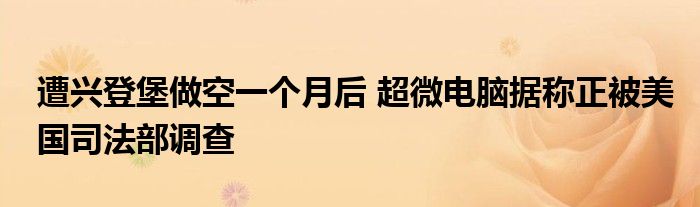 遭兴登堡做空一个月后 超微电脑据称正被美国司法部调查